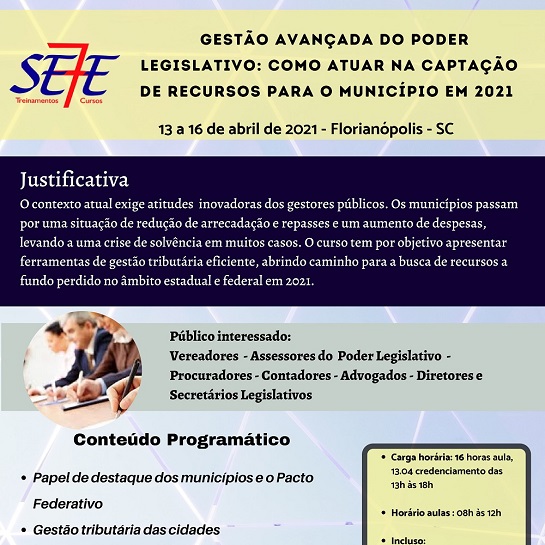 SE7E
Treinamentos Cursos

GESTÃO AVANÇADA DO PODER LEGISLATIVO: COMO ATUAR NA CAPTAÇÃO DE RECURSOS PARA O MUNICÍPIO EM 2021

13 a 16 de abril de 2021 - Florianópolis - SC

Justificativa
O contexto atual exige atitudes inovadoras dos gestores públicos. Os municípios passam por uma situação de redução de arrecadação e repasses e um aumento de despesas, levando a uma crise de solvência em muitos casos. O curso tem por objetivo apresentar ferramentas de gestão tributária eficiente, abrindo caminho para a busca de recursos a fundo perdido no âmbito estadual e federal em 2021.

Público interessado:
Vereadores - Assessores do Poder Legislativo - Procuradores - Contadores - Advogados - Diretores e Secretários Legislativos

Conteúdo Programático

• Papel de destaque dos municípios e o Pacto Federativo
• Gestão tributária das cidades

• Carga horária: 16 horas aula, 13.04 credenciamento das 13h às 18h
• Horário aulas : 08h às 12h
• Incluso: